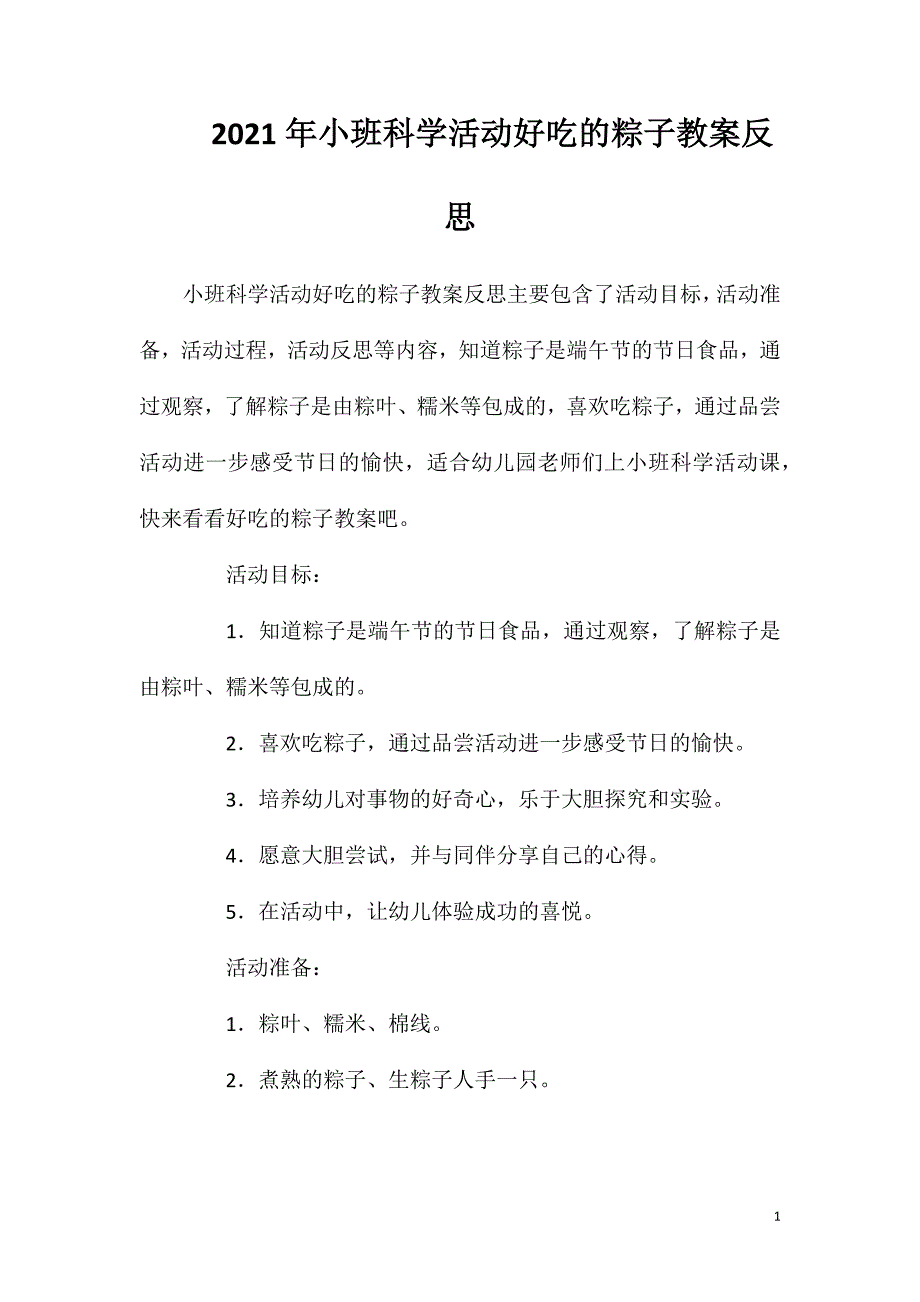 2021年小班科学活动好吃的粽子教案反思

小班科学活动好吃的粽子教案反思主要包含了活动目标，活动准备，活动过程，活动反思等内容，知道粽子是端午节的节日食品，通过观察，了解粽子是由粽叶、糯米等包成的，喜欢吃粽子，通过品尝活动进一步感受节日的愉快，适合幼儿园老师们上小班科学活动课，快来看看好吃的粽子教案吧。

活动目标：

1．知道粽子是端午节的节日食品，通过观察，了解粽子是由粽叶、糯米等包成的。

2．喜欢吃粽子，通过品尝活动进一步感受节日的愉快。

3．培养幼儿对事物的好奇心，乐于大胆探究和实验。

4．愿意大胆尝试，并与同伴分享自己的心得。

5．在活动中，让幼儿体验成功的喜悦。

活动准备：

1．粽叶、糯米、棉线。

2．煮熟的粽子、生粽子人手一只。

1